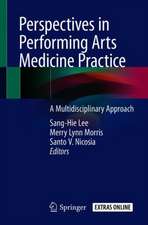 Perspectives in Performing Arts Medicine Practice

A Multidisciplinary Approach

Sang-Hie Lee
Merry Lynn Morris
Santo V. Nicosia
Editors

Springer EXTRAS ONLINE